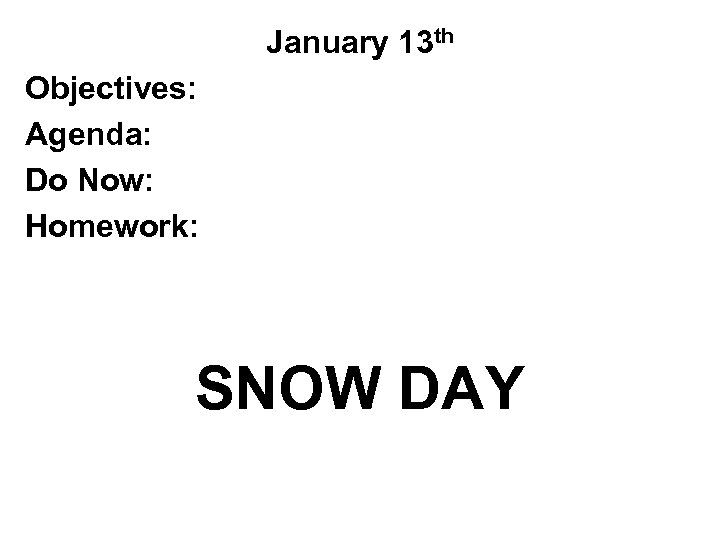 January 13th

Objectives:
Agenda:
Do Now:
Homework:

SNOW DAY